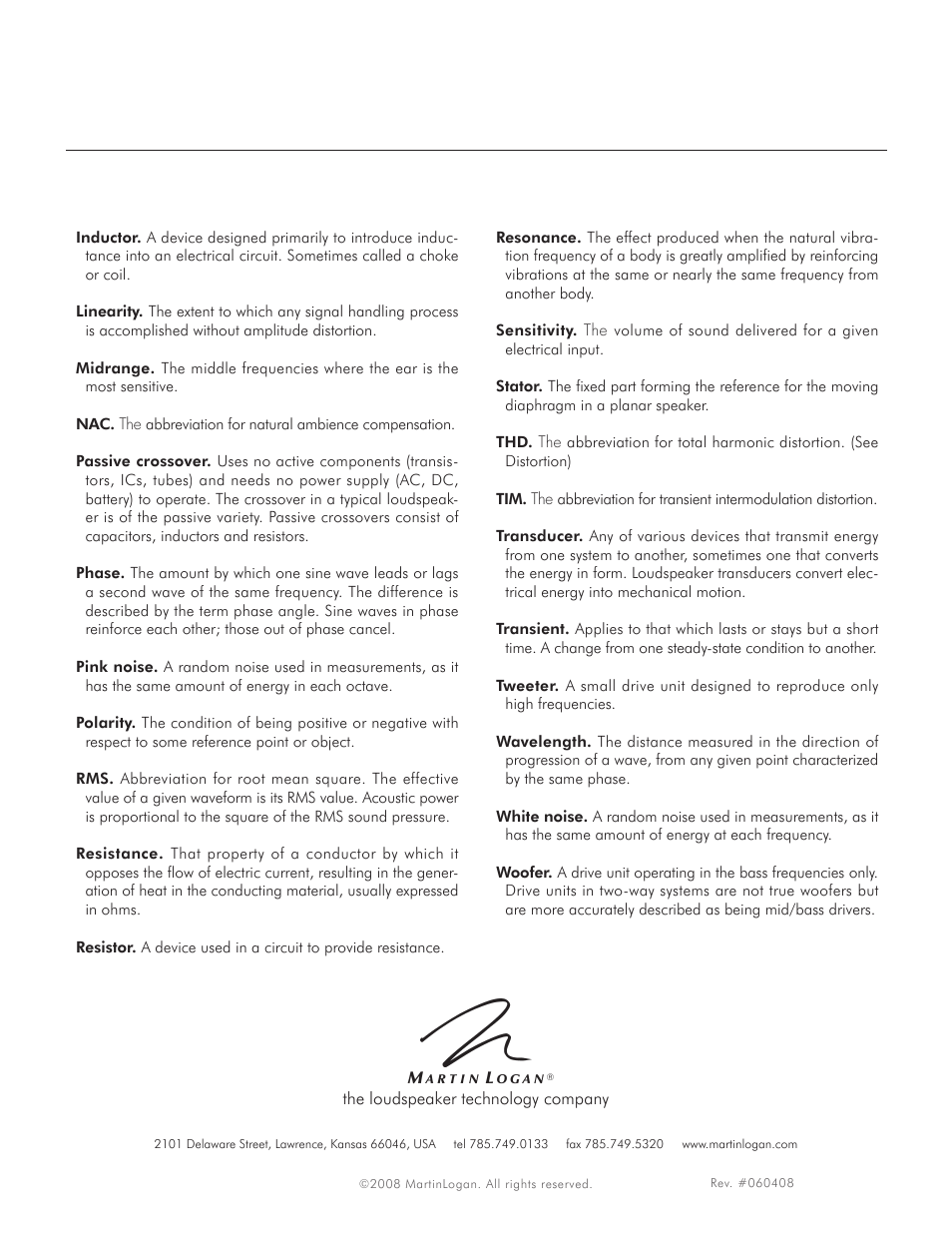 Inductor. A device designed primarily to introduce inductance into an electrical circuit. Sometimes called a choke or coil.

Linearity. The extent to which any signal handling process is accomplished without amplitude distortion.

Midrange. The middle frequencies where the ear is the most sensitive.

NAC. The abbreviation for natural ambience compensation.

Passive crossover. Uses no active components (transistors, ICs, tubes) and needs no power supply (AC, DC, battery) to operate. The crossover in a typical loudspeaker is of the passive variety. Passive crossovers consist of capacitors, inductors and resistors.

Phase. The amount by which one sine wave leads or lags a second wave of the same frequency. The difference is described by the term phase angle. Sine waves in phase reinforce each other; those out of phase cancel.

Pink noise. A random noise used in measurements, as it has the same amount of energy in each octave.

Polarity. The condition of being positive or negative with respect to some reference point or object.

RMS. Abbreviation for root mean square. The effective value of a given waveform is its RMS value. Acoustic power is proportional to the square of the RMS sound pressure.

Resistance. That property of a conductor by which it opposes the flow of electric current, resulting in the generation of heat in the conducting material, usually expressed in ohms.

Resistor. A device used in a circuit to provide resistance.

Resonance. The effect produced when the natural vibration frequency of a body is greatly amplified by reinforcing vibrations at the same or nearly the same frequency from another body.

Sensitivity. The volume of sound delivered for a given electrical input.

Stator. The fixed part forming the reference for the moving diaphragm in a planar speaker.

THD. The abbreviation for total harmonic distortion. (See Distortion)

TIM. The abbreviation for transient intermodulation distortion.

Transducer. Any of various devices that transmit energy from one system to another, sometimes one that converts the energy in form. Loudspeaker transducers convert electrical energy into mechanical motion.

Transient. Applies to that which lasts or stays but a short time. A change from one steady-state condition to another.

Tweeter. A small drive unit designed to reproduce only high frequencies.

Wavelength. The distance measured in the direction of progression of a wave, from any given point characterized by the same phase.

White noise. A random noise used in measurements, as it has the same amount of energy at each frequency.

Woofer. A drive unit operating in the bass frequencies only. Drive units in two-way systems are not true woofers but are more accurately described as being mid/bass drivers.

MARTIN LOGAN®
the loudspeaker technology company

2101 Delaware Street, Lawrence, Kansas 66046, USA tel 785.749.0133 fax 785.749.5320 www.martinlogan.com

©2008 MartinLogan. All rights reserved. Rev. #060408